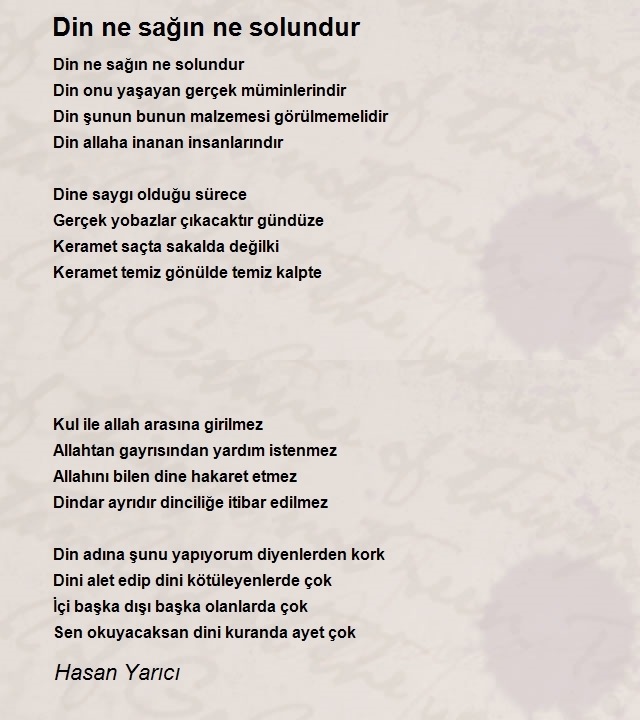 Din ne sağın ne solundur

Din ne sağın ne solundur
Din onu yaşayan gerçek müminlerindir
Din şunun bunun malzemesi görülmemelidir
Din allaha inanan insanlarındır

Dine saygı olduğu sürece
Gerçek yobazlar çıkacaktır gündüze
Keramet saçta sakalda değilki
Keramet temiz gönülde temiz kalpte

Kul ile allah arasına girilmez
Allahtan gayrısından yardım istenmez
Allahını bilen dine hakaret etmez
Dindar ayrıdır dinciliğe itibar edilmez

Din adına şunu yapıyorum diyenlerden kork
Dini alet edip dini kötüleyenlerde çok
İçi başka dışı başka olanlarda çok
Sen okuyacaksan dini kuranda ayet çok

Hasan Yarıcı